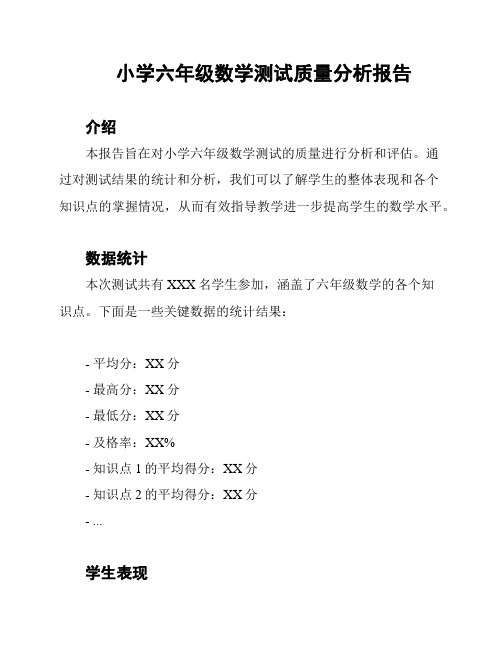 小学六年级数学测试质量分析报告

介绍

本报告旨在对小学六年级数学测试的质量进行分析和评估。通过对测试结果的统计和分析，我们可以了解学生的整体表现和各个知识点的掌握情况，从而有效指导教学进一步提高学生的数学水平。

数据统计

本次测试共有 XXX 名学生参加，涵盖了六年级数学的各个知识点。下面是一些关键数据的统计结果：

- 平均分：XX 分
- 最高分：XX 分
- 最低分：XX 分
- 及格率：XX%
- 知识点 1 的平均得分：XX 分
- 知识点 2 的平均得分：XX 分
- ...

学生表现